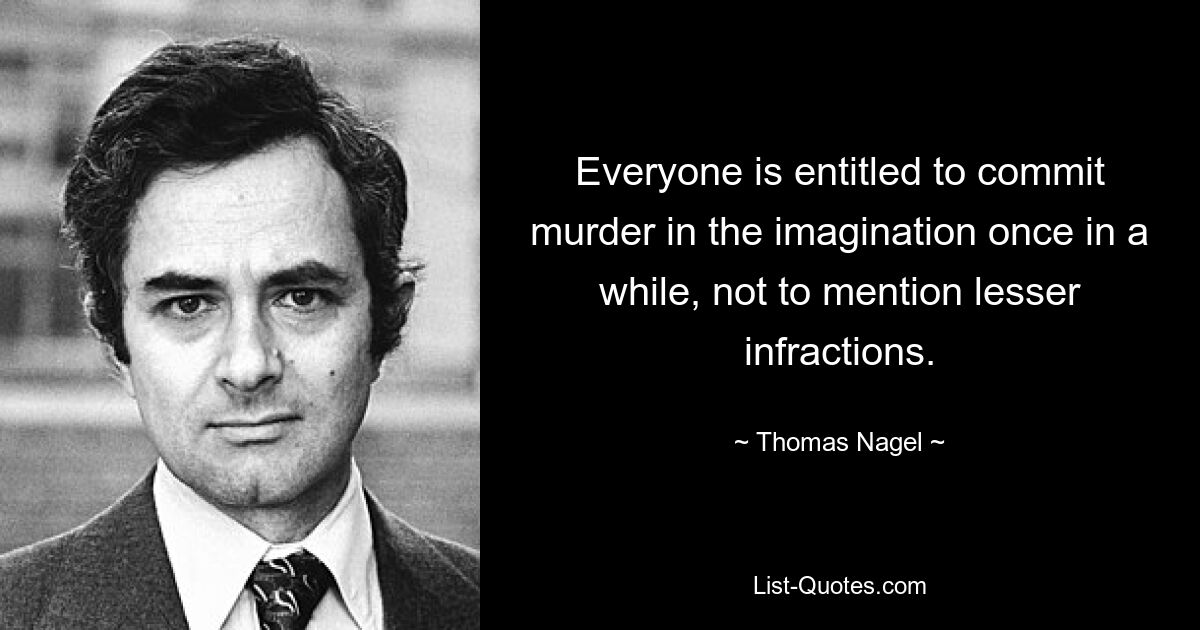 Everyone is entitled to commit murder in the imagination once in a while, not to mention lesser infractions.

~ Thomas Nagel ~

List-Quotes.com